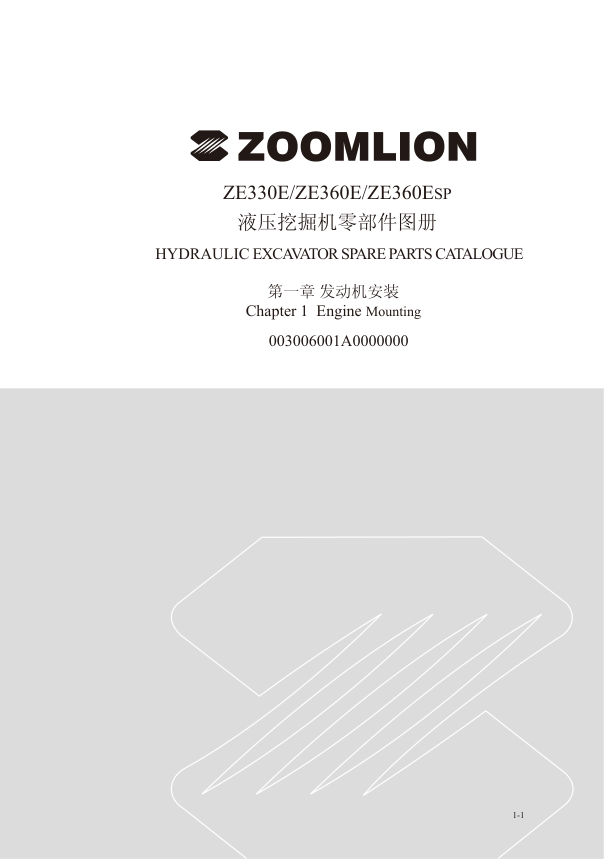 ZOOMLION

ZE330E/ZE360E/ZE360ESP

液压挖掘机零部件图册

HYDRAULIC EXCAVATOR SPARE PARTS CATALOGUE

第一章 发动机安装

Chapter 1 Engine Mounting

003006001A0000000

1-1